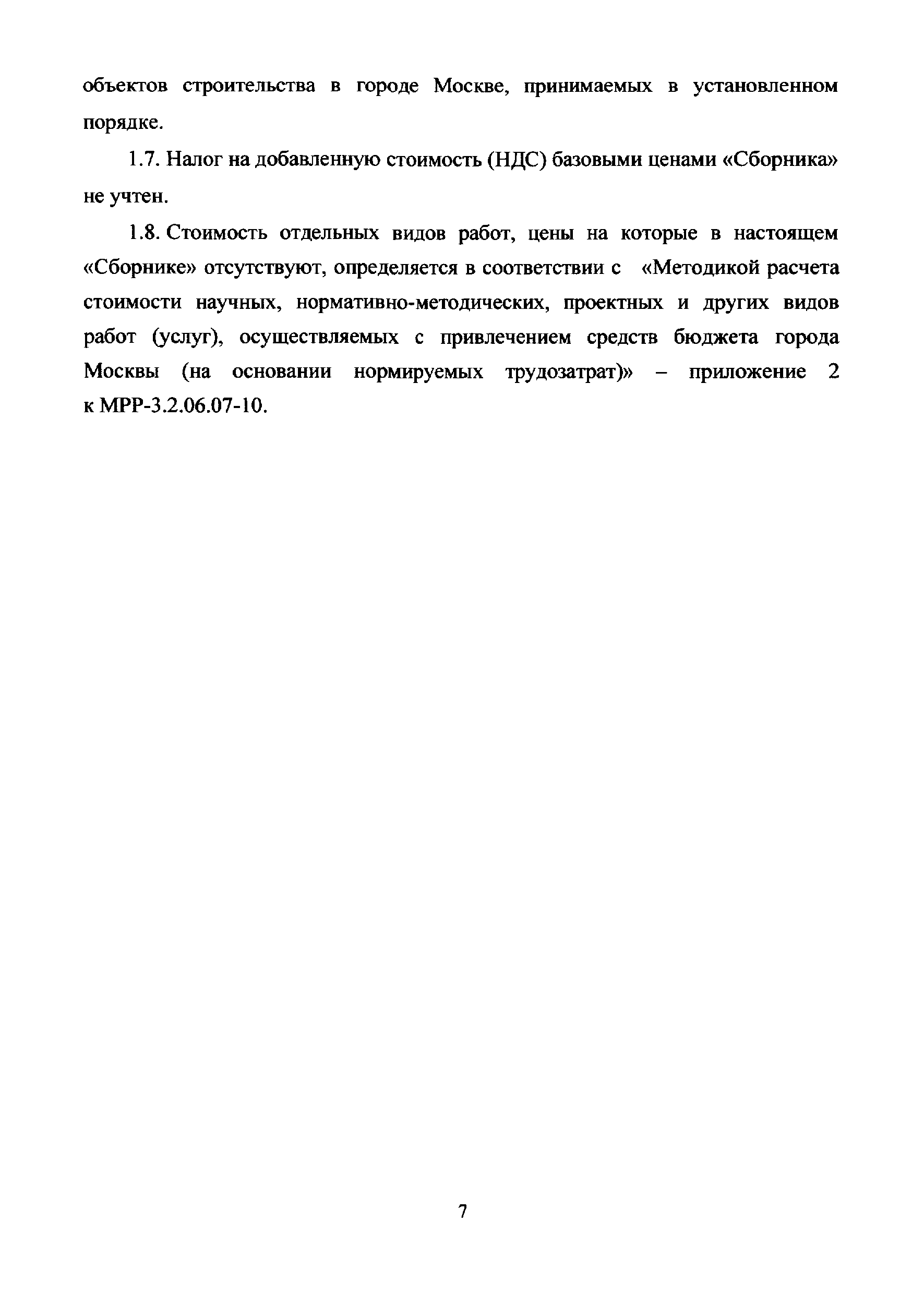 объектов строительства в городе Москве, принимаемых в установленном порядке.

1.7. Налог на добавленную стоимость (НДС) базовыми ценами «Сборника» не учтен.

1.8. Стоимость отдельных видов работ, цены на которые в настоящем «Сборнике» отсутствуют, определяется в соответствии с «Методикой расчета стоимости научных, нормативно-методических, проектных и других видов работ (услуг), осуществляемых с привлечением средств бюджета города Москвы (на основании нормируемых трудозатрат)» – приложение 2 к МРР-3.2.06.07-10.

7